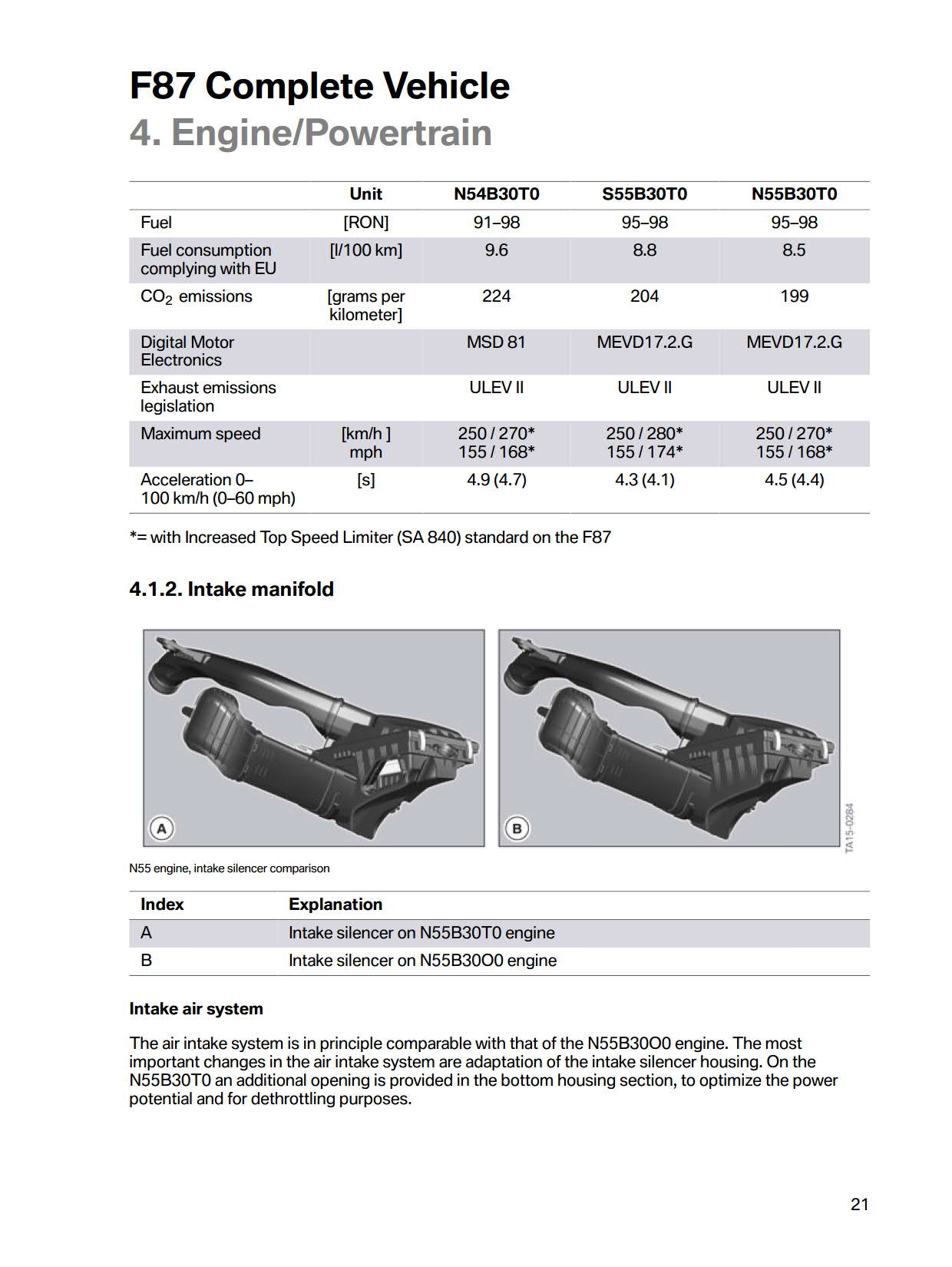 F87 Complete Vehicle
4. Engine/Powertrain

| | Unit | N54B30T0 | S55B30T0 | N55B30T0 |
|---|---|---|---|---|
| Fuel | [RON] | 91–98 | 95–98 | 95–98 |
| Fuel consumption complying with EU | [l/100 km] | 9.6 | 8.8 | 8.5 |
| $CO_2$ emissions | [grams per kilometer] | 224 | 204 | 199 |
| Digital Motor Electronics | | MSD 81 | MEVD17.2.G | MEVD17.2.G |
| Exhaust emissions legislation | | ULEV II | ULEV II | ULEV II |
| Maximum speed | [km/h ] mph | 250 / 270* 155 / 168* | 250 / 280* 155 / 174* | 250 / 270* 155 / 168* |
| Acceleration 0–100 km/h (0–60 mph) | [s] | 4.9 (4.7) | 4.3 (4.1) | 4.5 (4.4) |

*= with Increased Top Speed Limiter (SA 840) standard on the F87

4.1.2. Intake manifold

A

B

TA15-0284

N55 engine, intake silencer comparison

| Index | Explanation |
|---|---|
| A | Intake silencer on N55B30T0 engine |
| B | Intake silencer on N55B30O0 engine |

Intake air system

The air intake system is in principle comparable with that of the N55B30O0 engine. The most important changes in the air intake system are adaptation of the intake silencer housing. On the N55B30T0 an additional opening is provided in the bottom housing section, to optimize the power potential and for dethrottling purposes.

21